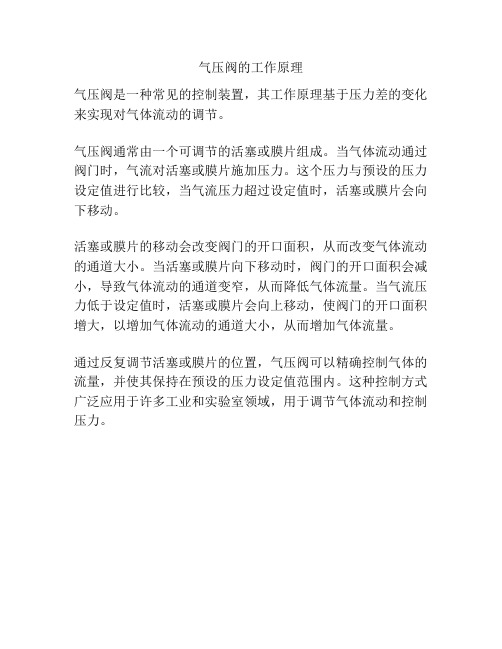 气压阀的工作原理

气压阀是一种常见的控制装置，其工作原理基于压力差的变化来实现对气体流动的调节。

气压阀通常由一个可调节的活塞或膜片组成。当气体流动通过阀门时，气流对活塞或膜片施加压力。这个压力与预设的压力设定值进行比较，当气流压力超过设定值时，活塞或膜片会向下移动。

活塞或膜片的移动会改变阀门的开口面积，从而改变气体流动的通道大小。当活塞或膜片向下移动时，阀门的开口面积会减小，导致气体流动的通道变窄，从而降低气体流量。当气流压力低于设定值时，活塞或膜片会向上移动，使阀门的开口面积增大，以增加气体流动的通道大小，从而增加气体流量。

通过反复调节活塞或膜片的位置，气压阀可以精确控制气体的流量，并使其保持在预设的压力设定值范围内。这种控制方式广泛应用于许多工业和实验室领域，用于调节气体流动和控制压力。